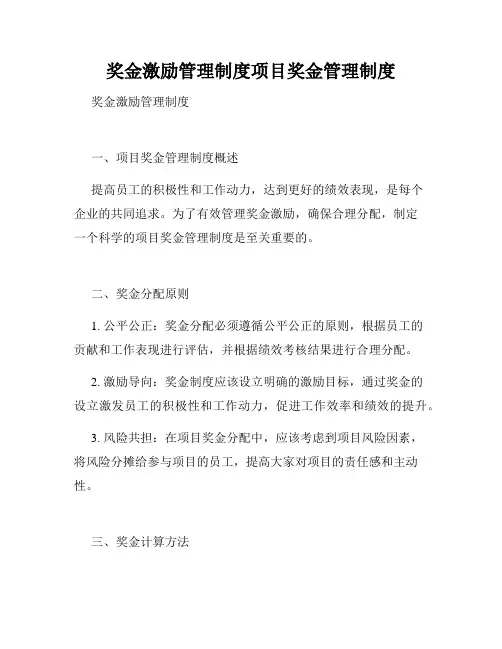 奖金激励管理制度项目奖金管理制度

奖金激励管理制度

一、项目奖金管理制度概述

提高员工的积极性和工作动力，达到更好的绩效表现，是每个企业的共同追求。为了有效管理奖金激励，确保合理分配，制定一个科学的项目奖金管理制度是至关重要的。

二、奖金分配原则

1. 公平公正：奖金分配必须遵循公平公正的原则，根据员工的贡献和工作表现进行评估，并根据绩效考核结果进行合理分配。

2. 激励导向：奖金制度应该设立明确的激励目标，通过奖金的设立激发员工的积极性和工作动力，促进工作效率和绩效的提升。

3. 风险共担：在项目奖金分配中，应该考虑到项目风险因素，将风险分摊给参与项目的员工，提高大家对项目的责任感和主动性。

三、奖金计算方法